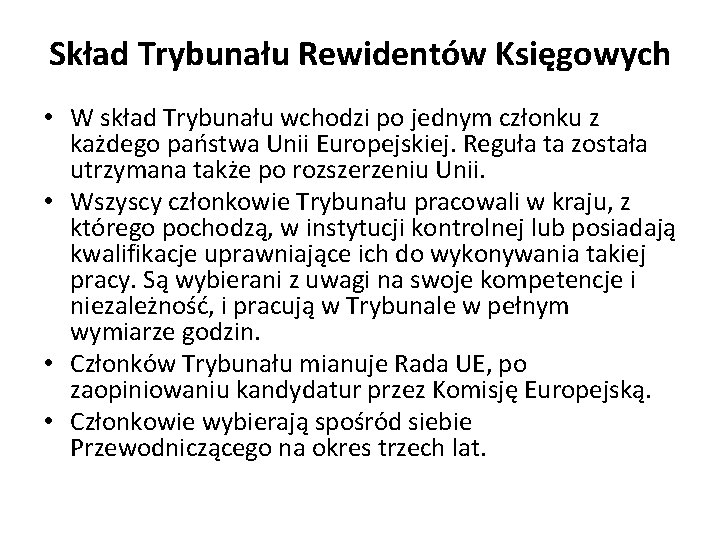 Skład Trybunału Rewidentów Księgowych

• W skład Trybunału wchodzi po jednym członku z każdego państwa Unii Europejskiej. Reguła ta została utrzymana także po rozszerzeniu Unii.
• Wszyscy członkowie Trybunału pracowali w kraju, z którego pochodzą, w instytucji kontrolnej lub posiadają kwalifikacje uprawniające ich do wykonywania takiej pracy. Są wybierani z uwagi na swoje kompetencje i niezależność, i pracują w Trybunale w pełnym wymiarze godzin.
• Członków Trybunału mianuje Rada UE, po zaopiniowaniu kandydatur przez Komisję Europejską.
• Członkowie wybierają spośród siebie Przewodniczącego na okres trzech lat.